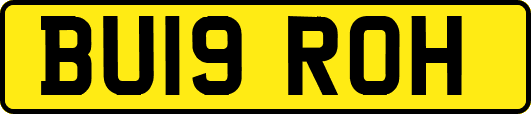 BU19 ROH